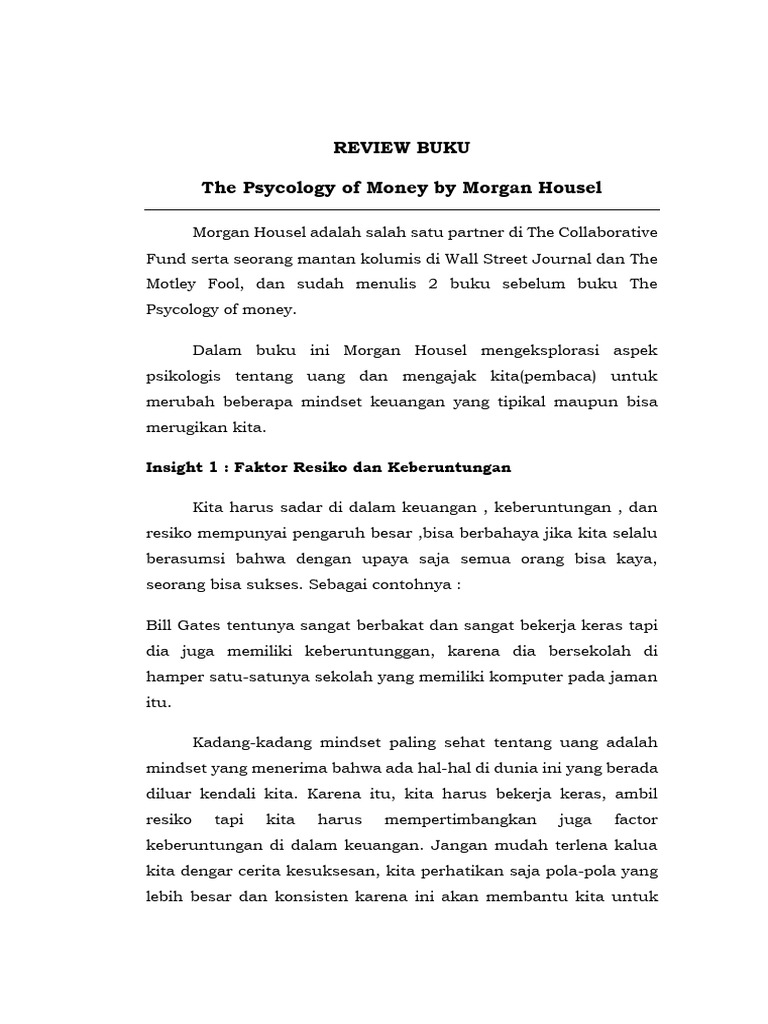 REVIEW BUKU

The Psycology of Money by Morgan Housel

Morgan Housel adalah salah satu partner di The Collaborative Fund serta seorang mantan kolumis di Wall Street Journal dan The Motley Fool, dan sudah menulis 2 buku sebelum buku The Psycology of money.

Dalam buku ini Morgan Housel mengeksplorasi aspek psikologis tentang uang dan mengajak kita(pembaca) untuk merubah beberapa mindset keuangan yang tipikal maupun bisa merugikan kita.

Insight 1 : Faktor Resiko dan Keberuntungan

Kita harus sadar di dalam keuangan , keberuntungan , dan resiko mempunyai pengaruh besar ,bisa berbahaya jika kita selalu berasumsi bahwa dengan upaya saja semua orang bisa kaya, seorang bisa sukses. Sebagai contohnya :

Bill Gates tentunya sangat berbakat dan sangat bekerja keras tapi dia juga memiliki keberuntunggan, karena dia bersekolah di hamper satu-satunya sekolah yang memiliki komputer pada jaman itu.

Kadang-kadang mindset paling sehat tentang uang adalah mindset yang menerima bahwa ada hal-hal di dunia ini yang berada diluar kendali kita. Karena itu, kita harus bekerja keras, ambil resiko tapi kita harus mempertimbangkan juga factor keberuntungan di dalam keuangan. Jangan mudah terlena kalua kita dengar cerita kesuksesan, kita perhatikan saja pola-pola yang lebih besar dan konsisten karena ini akan membantu kita untuk